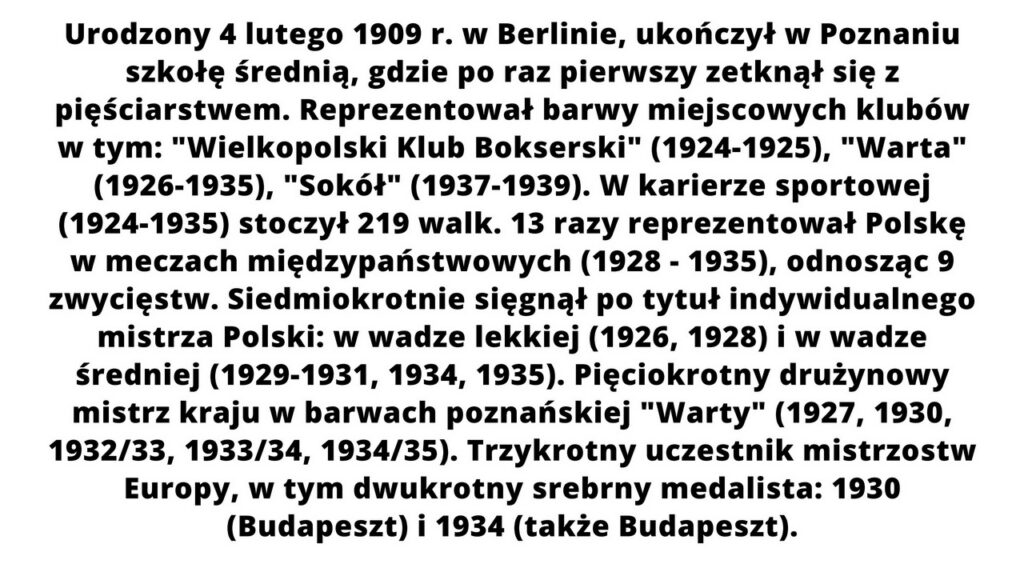 Urodzony 4 lutego 1909 r. w Berlinie, ukończył w Poznaniu szkołę średnią, gdzie po raz pierwszy zetknął się z pięściarstwem. Reprezentował barwy miejscowych klubów w tym: "Wielkopolski Klub Bokserski" (1924-1925), "Warta" (1926-1935), "Sokół" (1937-1939). W karierze sportowej (1924-1935) stoczył 219 walk. 13 razy reprezentował Polskę w meczach międzypaństwowych (1928 - 1935), odnosząc 9 zwycięstw. Siedmiokrotnie sięgnął po tytuł indywidualnego mistrza Polski: w wadze lekkiej (1926, 1928) i w wadze średniej (1929-1931, 1934, 1935). Pięciokrotny drużynowy mistrz kraju w barwach poznańskiej "Warty" (1927, 1930, 1932/33, 1933/34, 1934/35). Trzykrotny uczestnik mistrzostw Europy, w tym dwukrotny srebrny medalista: 1930 (Budapeszt) i 1934 (także Budapeszt).